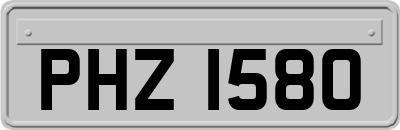 PHZ 1580